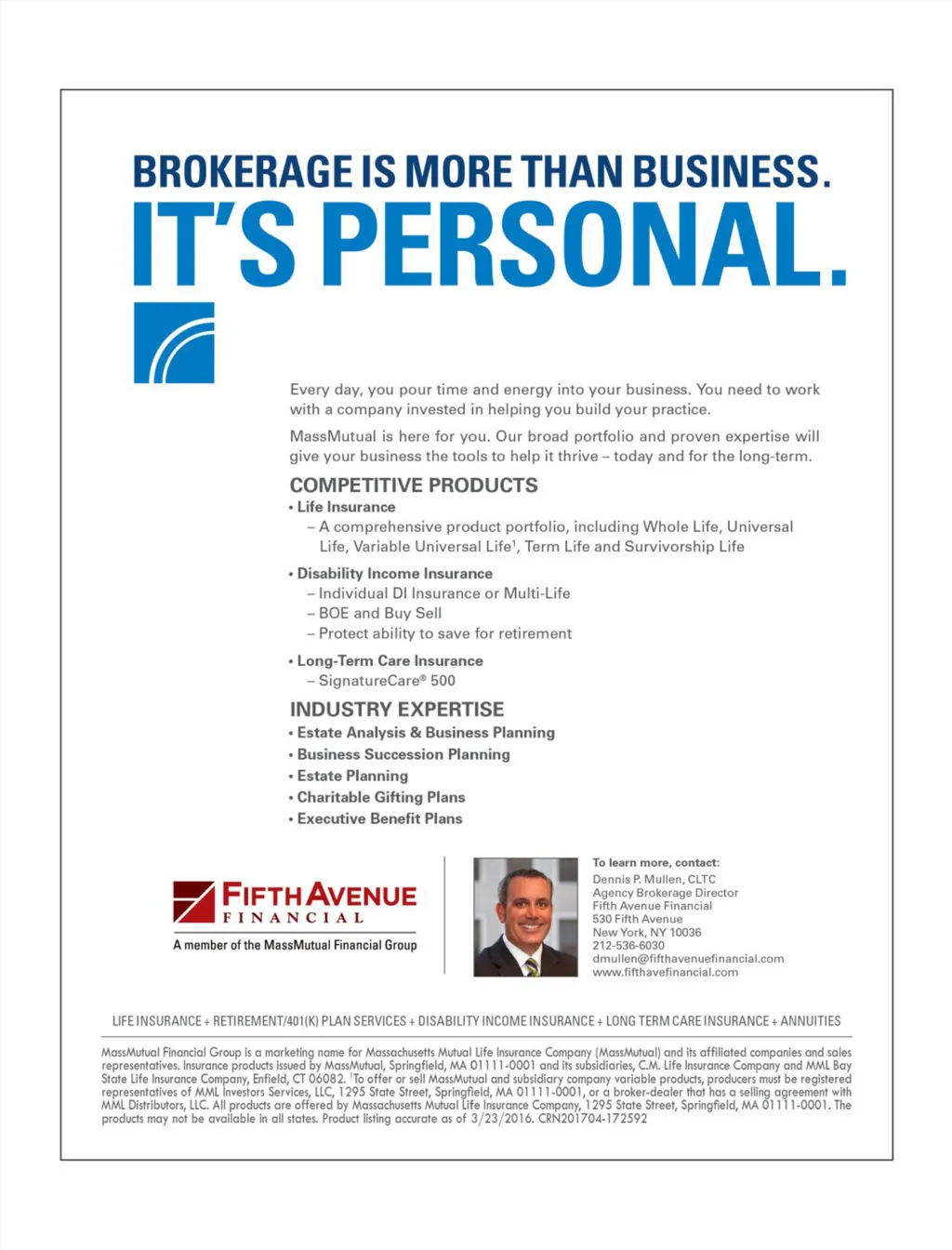 BROKERAGE IS MORE THAN BUSINESS.
IT'S PERSONAL.

Every day, you pour time and energy into your business. You need to work with a company invested in helping you build your practice.

MassMutual is here for you. Our broad portfolio and proven expertise will give your business the tools to help it thrive – today and for the long-term.

COMPETITIVE PRODUCTS

• Life Insurance
– A comprehensive product portfolio, including Whole Life, Universal Life, Variable Universal Life$^1$, Term Life and Survivorship Life

• Disability Income Insurance
– Individual DI Insurance or Multi-Life
– BOE and Buy Sell
– Protect ability to save for retirement

• Long-Term Care Insurance
– SignatureCare® 500

INDUSTRY EXPERTISE

• Estate Analysis & Business Planning
• Business Succession Planning
• Estate Planning
• Charitable Gifting Plans
• Executive Benefit Plans

FIFTH AVENUE FINANCIAL
A member of the MassMutual Financial Group

To learn more, contact:
Dennis P. Mullen, CLTC
Agency Brokerage Director
Fifth Avenue Financial
530 Fifth Avenue
New York, NY 10036
212-536-6030
dmullen@fifthavenuefinancial.com
www.fifthavefinancial.com

LIFE INSURANCE + RETIREMENT/401(K) PLAN SERVICES + DISABILITY INCOME INSURANCE + LONG TERM CARE INSURANCE + ANNUITIES

MassMutual Financial Group is a marketing name for Massachusetts Mutual Life Insurance Company (MassMutual) and its affiliated companies and sales representatives. Insurance products issued by MassMutual, Springfield, MA 01111-0001 and its subsidiaries, C.M. Life Insurance Company and MML Bay State Life Insurance Company, Enfield, CT 06082. $^1$To offer or sell MassMutual and subsidiary company variable products, producers must be registered representatives of MML Investors Services, LLC, 1295 State Street, Springfield, MA 01111-0001, or a broker-dealer that has a selling agreement with MML Distributors, LLC. All products are offered by Massachusetts Mutual Life Insurance Company, 1295 State Street, Springfield, MA 01111-0001. The products may not be available in all states. Product listing accurate as of 3/23/2016. CRN201704-172592